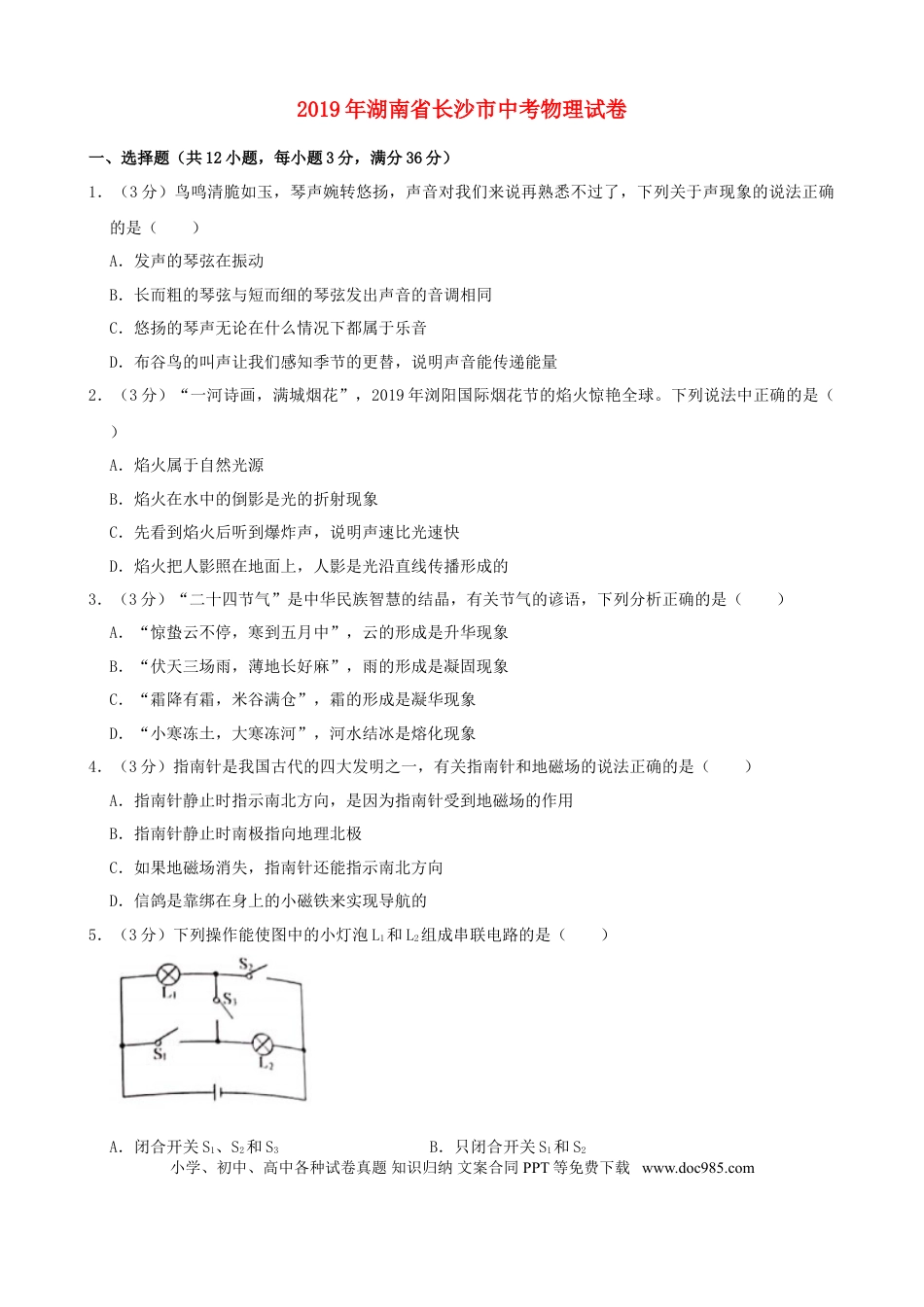 2019年湖南省长沙市中考物理试卷

一、选择题（共12小题，每小题3分，满分36分）

1．（3分）鸟鸣清脆如玉，琴声婉转悠扬，声音对我们来说再熟悉不过了，下列关于声现象的说法正确的是（　　）

A．发声的琴弦在振动

B．长而粗的琴弦与短而细的琴弦发出声音的音调相同

C．悠扬的琴声无论在什么情况下都属于乐音

D．布谷鸟的叫声让我们感知季节的更替，说明声音能传递能量

2．（3分）“一河诗画，满城烟花”，2019年浏阳国际烟花节的焰火惊艳全球。下列说法中正确的是（　　）

A．焰火属于自然光源

B．焰火在水中的倒影是光的折射现象

C．先看到焰火后听到爆炸声，说明声速比光速快

D．焰火把人影照在地面上，人影是光沿直线传播形成的

3．（3分）“二十四节气”是中华民族智慧的结晶，有关节气的谚语，下列分析正确的是（　　）

A．“惊蛰云不停，寒到五月中”，云的形成是升华现象

B．“伏天三场雨，薄地长好麻”，雨的形成是凝固现象

C．“霜降有霜，米谷满仓”，霜的形成是凝华现象

D．“小寒冻土，大寒冻河”，河水结冰是熔化现象

4．（3分）指南针是我国古代的四大发明之一，有关指南针和地磁场的说法正确的是（　　）

A．指南针静止时指示南北方向，是因为指南针受到地磁场的作用

B．指南针静止时南极指向地理北极

C．如果地磁场消失，指南针还能指示南北方向

D．信鸽是靠绑在身上的小磁铁来实现导航的

5．（3分）下列操作能使图中的小灯泡$L_1$和$L_2$组成串联电路的是（　　）

$L_1$
$S_2$
$S_3$
$S_1$
$L_2$

A．闭合开关$S_1$、$S_2$和$S_3$　　B．只闭合开关$S_1$和$S_2$

小学、初中、高中各种试卷真题 知识归纳 文案合同 PPT等免费下载 www.doc985.com